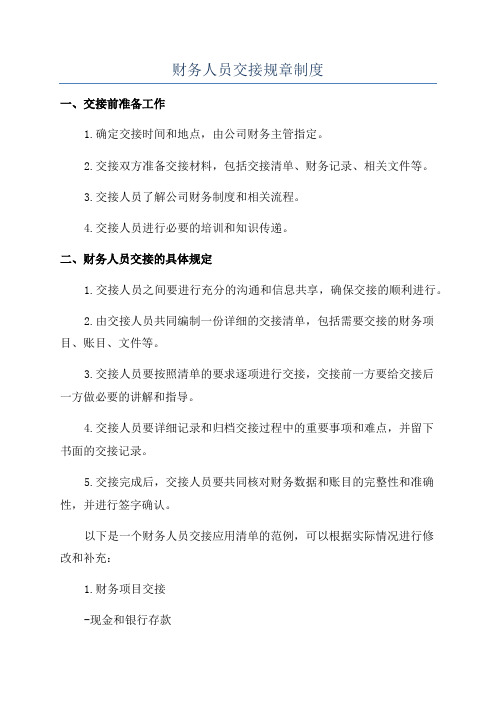 财务人员交接规章制度

一、交接前准备工作

1.确定交接时间和地点，由公司财务主管指定。

2.交接双方准备交接材料，包括交接清单、财务记录、相关文件等。

3.交接人员了解公司财务制度和相关流程。

4.交接人员进行必要的培训和知识传递。

二、财务人员交接的具体规定

1.交接人员之间要进行充分的沟通和信息共享，确保交接的顺利进行。

2.由交接人员共同编制一份详细的交接清单，包括需要交接的财务项目、账目、文件等。

3.交接人员要按照清单的要求逐项进行交接，交接前一方要给交接后一方做必要的讲解和指导。

4.交接人员要详细记录和归档交接过程中的重要事项和难点，并留下书面的交接记录。

5.交接完成后，交接人员要共同核对财务数据和账目的完整性和准确性，并进行签字确认。

以下是一个财务人员交接应用清单的范例，可以根据实际情况进行修改和补充：

1.财务项目交接

-现金和银行存款